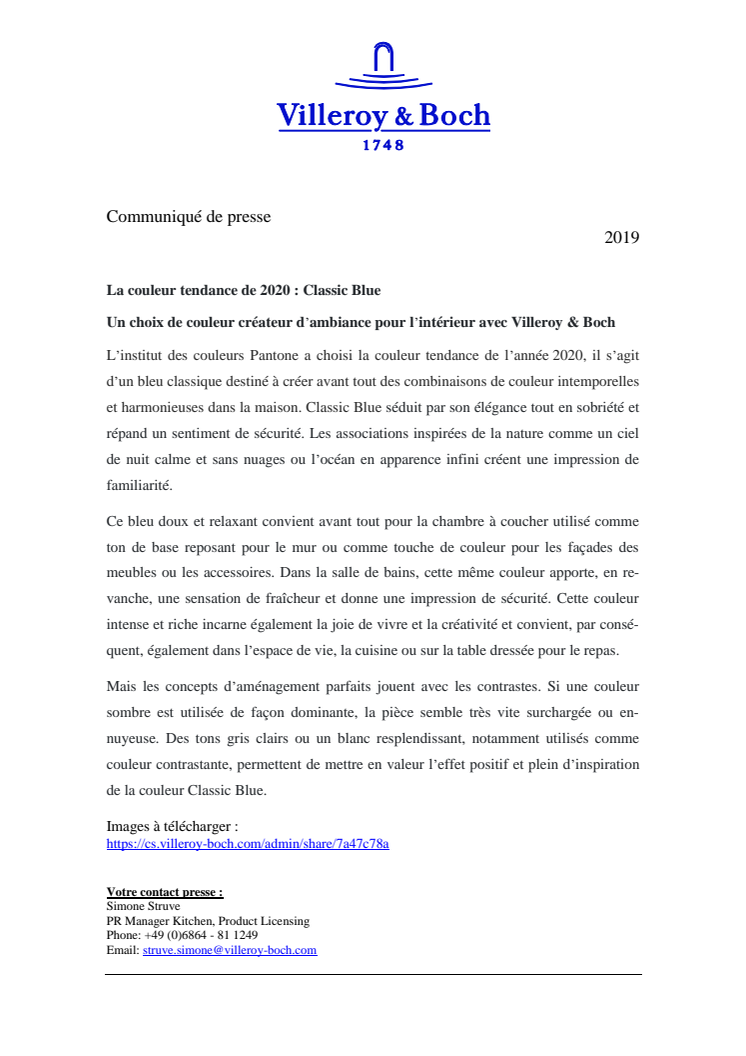 Villeroy & Boch
1748

Communiqué de presse

2019

La couleur tendance de 2020 : Classic Blue

Un choix de couleur créateur d'ambiance pour l'intérieur avec Villeroy & Boch

L'institut des couleurs Pantone a choisi la couleur tendance de l'année 2020, il s'agit d'un bleu classique destiné à créer avant tout des combinaisons de couleur intemporelles et harmonieuses dans la maison. Classic Blue séduit par son élégance tout en sobriété et répand un sentiment de sécurité. Les associations inspirées de la nature comme un ciel de nuit calme et sans nuages ou l'océan en apparence infini créent une impression de familiarité.

Ce bleu doux et relaxant convient avant tout pour la chambre à coucher utilisé comme ton de base reposant pour le mur ou comme touche de couleur pour les façades des meubles ou les accessoires. Dans la salle de bains, cette même couleur apporte, en revanche, une sensation de fraîcheur et donne une impression de sécurité. Cette couleur intense et riche incarne également la joie de vivre et la créativité et convient, par conséquent, également dans l'espace de vie, la cuisine ou sur la table dressée pour le repas.

Mais les concepts d'aménagement parfaits jouent avec les contrastes. Si une couleur sombre est utilisée de façon dominante, la pièce semble très vite surchargée ou ennuyeuse. Des tons gris clairs ou un blanc resplendissant, notamment utilisés comme couleur contrastante, permettent de mettre en valeur l'effet positif et plein d'inspiration de la couleur Classic Blue.

Images à télécharger :
https://cs.villeroy-boch.com/admin/share/7a47c78a

Votre contact presse :
Simone Struve
PR Manager Kitchen, Product Licensing
Phone: +49 (0)6864 - 81 1249
Email: struve.simone@villeroy-boch.com